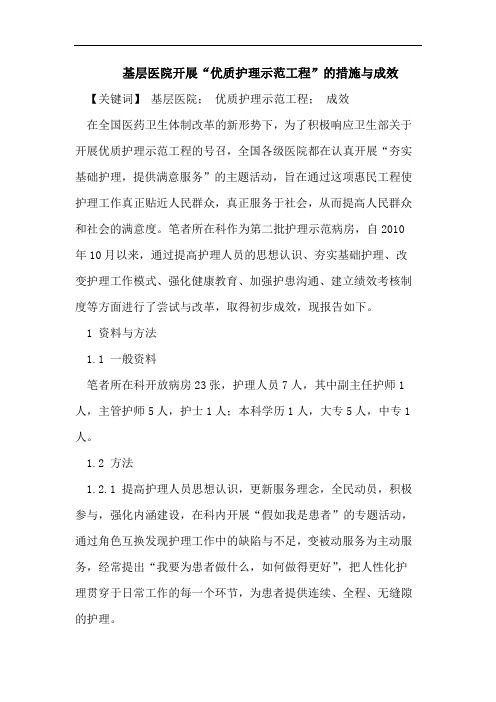 基层医院开展“优质护理示范工程”的措施与成效

【关键词】 基层医院； 优质护理示范工程； 成效

在全国医药卫生体制改革的新形势下，为了积极响应卫生部关于开展优质护理示范工程的号召，全国各级医院都在认真开展“夯实基础护理，提供满意服务”的主题活动，旨在通过这项惠民工程使护理工作真正贴近人民群众，真正服务于社会，从而提高人民群众和社会的满意度。笔者所在科作为第二批护理示范病房，自 2010 年 10 月以来，通过提高护理人员的思想认识、夯实基础护理、改变护理工作模式、强化健康教育、加强护患沟通、建立绩效考核制度等方面进行了尝试与改革，取得初步成效，现报告如下。

1 资料与方法

1.1 一般资料

笔者所在科开放病房 23 张，护理人员 7 人，其中副主任护师 1 人，主管护师 5 人，护士 1 人；本科学历 1 人，大专 5 人，中专 1 人。

1.2 方法

1.2.1 提高护理人员思想认识，更新服务理念，全民动员，积极参与，强化内涵建设，在科内开展“假如我是患者”的专题活动，通过角色互换发现护理工作中的缺陷与不足，变被动服务为主动服务，经常提出“我要为患者做什么，如何做得更好”，把人性化护理贯穿于日常工作的每一个环节，为患者提供连续、全程、无缝隙的护理。